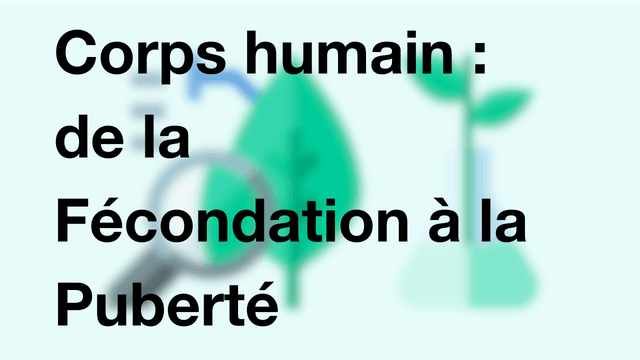 Corps humain : de la Fécondation à la Puberté